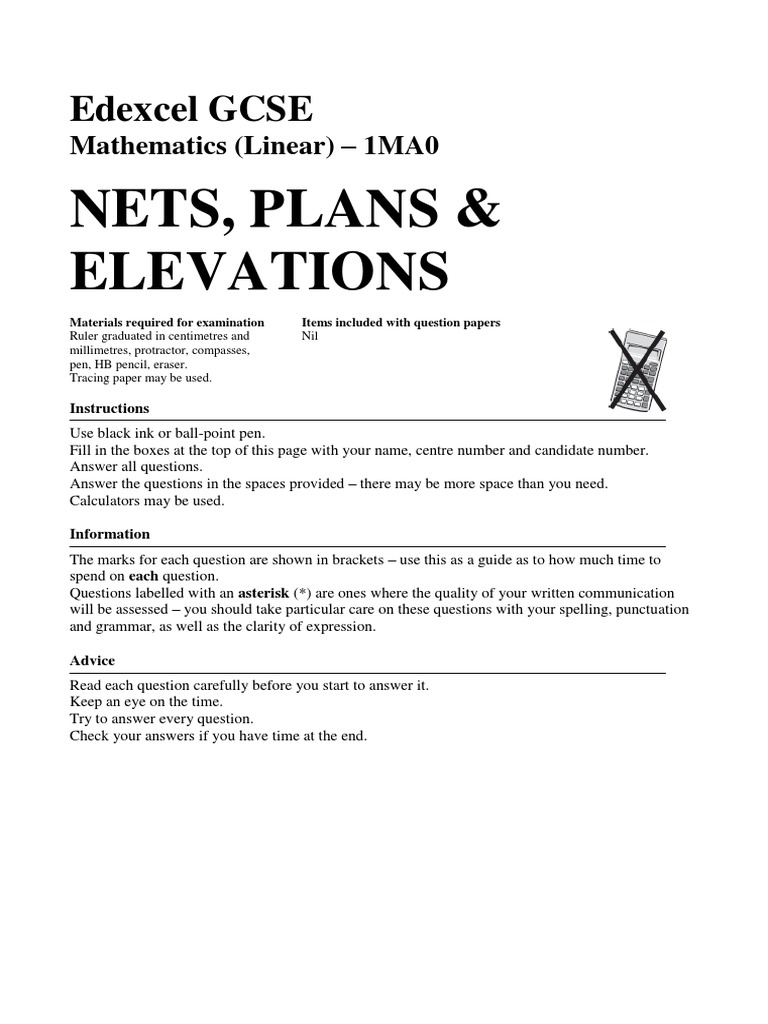 Edexcel GCSE
Mathematics (Linear) – 1MA0

NETS, PLANS & ELEVATIONS

Materials required for examination
Ruler graduated in centimetres and millimetres, protractor, compasses, pen, HB pencil, eraser.
Tracing paper may be used.

Items included with question papers
Nil

Instructions

Use black ink or ball-point pen.
Fill in the boxes at the top of this page with your name, centre number and candidate number.
Answer all questions.
Answer the questions in the spaces provided – there may be more space than you need.
Calculators may be used.

Information

The marks for each question are shown in brackets – use this as a guide as to how much time to spend on each question.
Questions labelled with an asterisk (*) are ones where the quality of your written communication will be assessed – you should take particular care on these questions with your spelling, punctuation and grammar, as well as the clarity of expression.

Advice

Read each question carefully before you start to answer it.
Keep an eye on the time.
Try to answer every question.
Check your answers if you have time at the end.